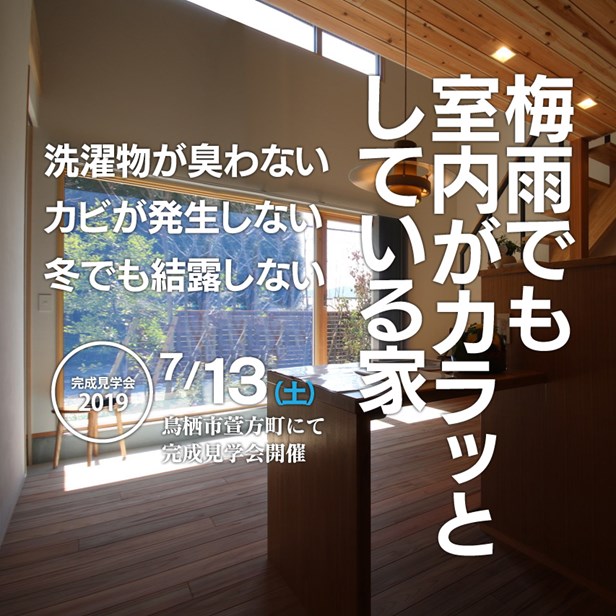 梅雨でも
室内がカラッと
している家

洗濯物が臭わない
カビが発生しない
冬でも結露しない

完成見学会
2019

7/13(土)
鳥栖市萱方町にて
完成見学会開催